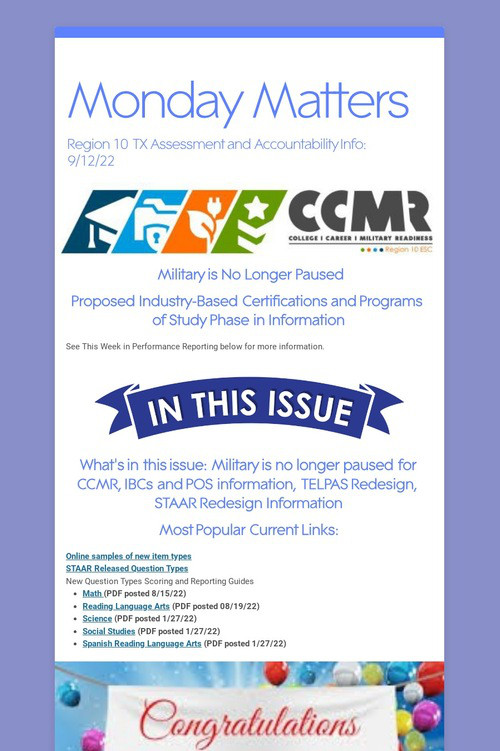 Monday Matters

Region 10 TX Assessment and Accountability Info: 9/12/22

CCMR
COLLEGE I CAREER I MILITARY READINESS
Region 10 ESC

Military is No Longer Paused

Proposed Industry-Based Certifications and Programs of Study Phase in Information

See This Week in Performance Reporting below for more information.

IN THIS ISSUE

What's in this issue: Military is no longer paused for CCMR, IBCs and POS information, TELPAS Redesign, STAAR Redesign Information

Most Popular Current Links:

Online samples of new item types
STAAR Released Question Types
New Question Types Scoring and Reporting Guides
• Math (PDF posted 8/15/22)
• Reading Language Arts (PDF posted 08/19/22)
• Science (PDF posted 1/27/22)
• Social Studies (PDF posted 1/27/22)
• Spanish Reading Language Arts (PDF posted 1/27/22)

Congratulations